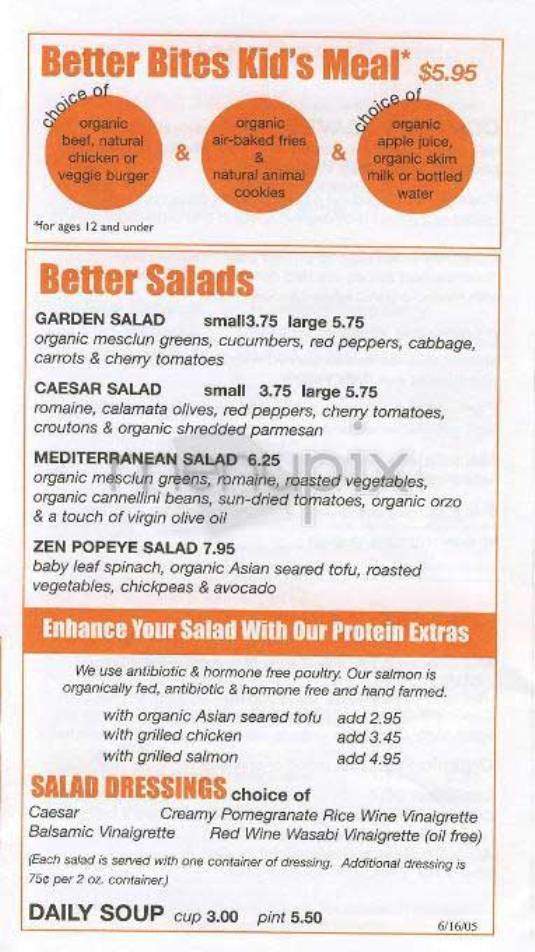 Better Bites Kid's Meal* $5.95

choice of
organic beef, natural chicken or veggie burger

&

organic air-baked fries & natural animal cookies

&

choice of
organic apple juice, organic skim milk or bottled water

*for ages 12 and under

Better Salads

GARDEN SALAD small3.75 large 5.75
organic mesclun greens, cucumbers, red peppers, cabbage, carrots & cherry tomatoes

CAESAR SALAD small 3.75 large 5.75
romaine, calamata olives, red peppers, cherry tomatoes, croutons & organic shredded parmesan

MEDITERRANEAN SALAD 6.25
organic mesclun greens, romaine, roasted vegetables, organic cannellini beans, sun-dried tomatoes, organic orzo & a touch of virgin olive oil

ZEN POPEYE SALAD 7.95
baby leaf spinach, organic Asian seared tofu, roasted vegetables, chickpeas & avocado

Enhance Your Salad With Our Protein Extras

We use antibiotic & hormone free poultry. Our salmon is organically fed, antibiotic & hormone free and hand farmed.

with organic Asian seared tofu add 2.95
with grilled chicken add 3.45
with grilled salmon add 4.95

SALAD DRESSINGS choice of
Caesar Creamy Pomegranate Rice Wine Vinaigrette
Balsamic Vinaigrette Red Wine Wasabi Vinaigrette (oil free)

(Each salad is served with one container of dressing. Additional dressing is 75¢ per 2 oz. container.)

DAILY SOUP cup 3.00 pint 5.50

6/16/05